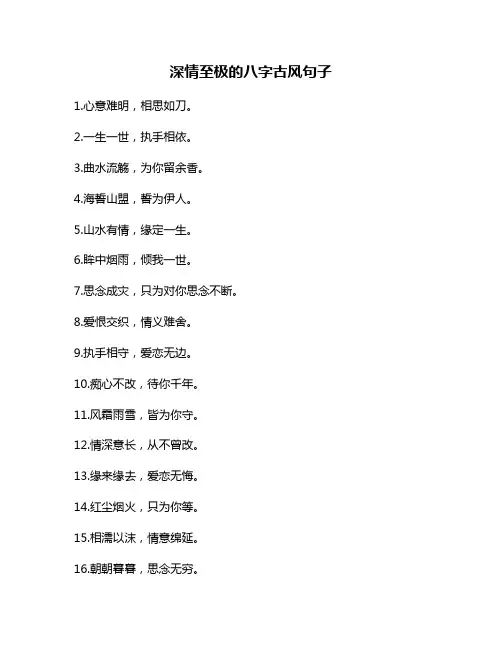 深情至极的八字古风句子

1.心意难明，相思如刀。

2.一生一世，执手相依。

3.曲水流觞，为你留余香。

4.海誓山盟，誓为伊人。

5.山水有情，缘定一生。

6.眸中烟雨，倾我一世。

7.思念成灾，只为对你思念不断。

8.爱恨交织，情义难舍。

9.执手相守，爱恋无边。

10.痴心不改，待你千年。

11.风霜雨雪，皆为你守。

12.情深意长，从不曾改。

13.缘来缘去，爱恋无悔。

14.红尘烟火，只为你等。

15.相濡以沫，情意绵延。

16.朝朝暮暮，思念无穷。